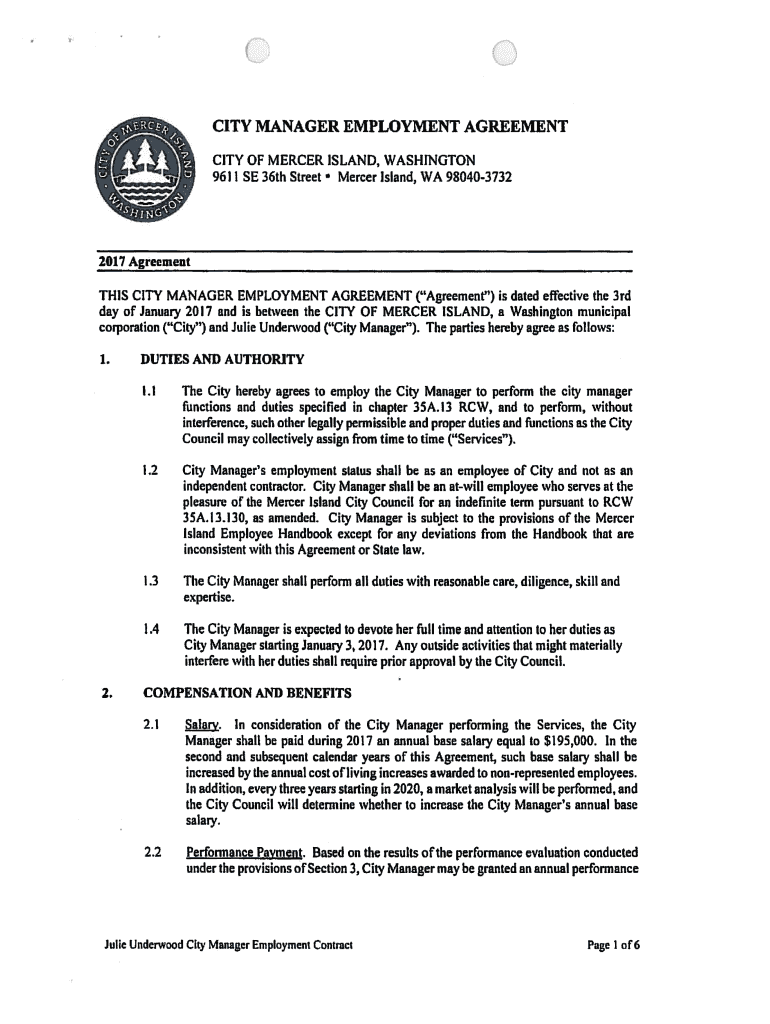 CITY OF MERCER ISLAND WASHINGTON

CITY MANAGER EMPLOYMENT AGREEMENT

CITY OF MERCER ISLAND, WASHINGTON
9611 SE 36th Street • Mercer Island, WA 98040-3732

2017 Agreement

THIS CITY MANAGER EMPLOYMENT AGREEMENT ("Agreement") is dated effective the 3rd day of January 2017 and is between the CITY OF MERCER ISLAND, a Washington municipal corporation ("City") and Julie Underwood ("City Manager"). The parties hereby agree as follows:

1. DUTIES AND AUTHORITY

1.1 The City hereby agrees to employ the City Manager to perform the city manager functions and duties specified in chapter 35A.13 RCW, and to perform, without interference, such other legally permissible and proper duties and functions as the City Council may collectively assign from time to time ("Services").

1.2 City Manager's employment status shall be as an employee of City and not as an independent contractor. City Manager shall be an at-will employee who serves at the pleasure of the Mercer Island City Council for an indefinite term pursuant to RCW 35A.13.130, as amended. City Manager is subject to the provisions of the Mercer Island Employee Handbook except for any deviations from the Handbook that are inconsistent with this Agreement or State law.

1.3 The City Manager shall perform all duties with reasonable care, diligence, skill and expertise.

1.4 The City Manager is expected to devote her full time and attention to her duties as City Manager starting January 3, 2017. Any outside activities that might materially interfere with her duties shall require prior approval by the City Council.

2. COMPENSATION AND BENEFITS

2.1 Salary. In consideration of the City Manager performing the Services, the City Manager shall be paid during 2017 an annual base salary equal to $195,000. In the second and subsequent calendar years of this Agreement, such base salary shall be increased by the annual cost of living increases awarded to non-represented employees. In addition, every three years starting in 2020, a market analysis will be performed, and the City Council will determine whether to increase the City Manager's annual base salary.

2.2 Performance Payment. Based on the results of the performance evaluation conducted under the provisions of Section 3, City Manager may be granted an annual performance

Julie Underwood City Manager Employment Contract

Page 1 of 6